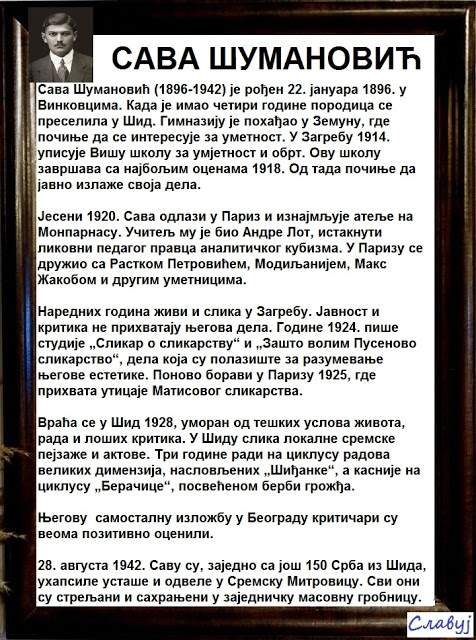 САВА ШУМАНОВИЋ

Сава Шумановић (1896-1942) је рођен 22. јануара 1896. у Винковцима. Када је имао четири године породица се преселила у Шид. Гимназију је похађао у Земуну, где почиње да се интересује за уметност. У Загребу 1914. уписује Вишу школу за умјетност и обрт. Ову школу завршава са најбољим оценама 1918. Од тада почиње да јавно излаже своја дела.

Јесени 1920. Сава одлази у Париз и изнајмљује атеље на Монпарнасу. Учитељ му је био Андре Лот, истакнути ликовни педагог правца аналитичког кубизма. У Паризу се дружио са Растком Петровићем, Модиљанијем, Макс Жакобом и другим уметницима.

Наредних година живи и слика у Загребу. Јавност и критика не прихватају његова дела. Године 1924. пише студије „Сликар о сликарству“ и „Зашто волим Пусеново сликарство“, дела која су полазиште за разумевање његове естетике. Поново борави у Паризу 1925, где прихвата утицаје Матисовог сликарства.

Враћа се у Шид 1928, уморан од тешких услова живота, рада и лоших критика. У Шиду слика локалне сремске пејзаже и актове. Три године ради на циклусу радова великих димензија, насловљених „Шиђанке“, а касније на циклусу „Берачице“, посвећеном берби грожђа.

Његову самосталну изложбу у Београду критичари су веома позитивно оценили.

28. августа 1942. Саву су, заједно са још 150 Срба из Шида, ухапсиле усташе и одвеле у Сремску Митровицу. Сви они су стрељани и сахрањени у заједничку масовну гробницу.

Славуј